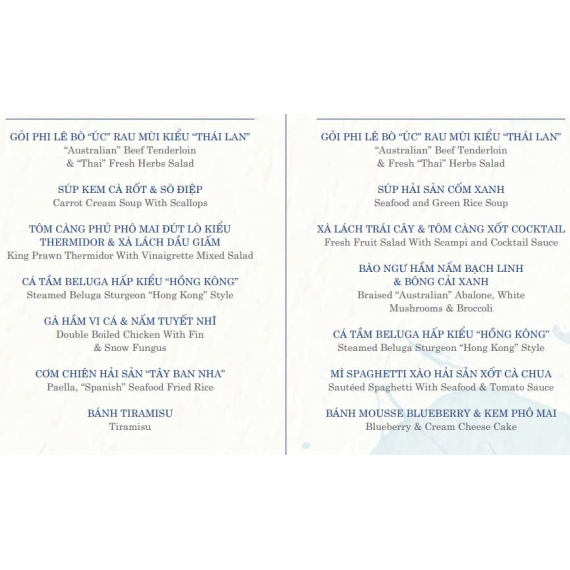 GỎI PHI LÊ BÒ "ÚC" RAU MÙI KIỂU "THÁI LAN"
"Australian" Beef Tenderloin
& "Thai" Fresh Herbs Salad

SÚP KEM CÀ RỐT & SÒ ĐIỆP
Carrot Cream Soup With Scallops

TÔM CÀNG PHỦ PHÔ MAI ĐÚT LÒ KIỂU THERMIDOR & XÀ LÁCH DẦU GIẤM
King Prawn Thermidor With Vinaigrette Mixed Salad

CÁ TẦM BELUGA HẤP KIỂU "HỒNG KÔNG"
Steamed Beluga Sturgeon "Hong Kong" Style

GÀ HẦM VI CÁ & NẤM TUYẾT NHĨ
Double Boiled Chicken With Fin
& Snow Fungus

CƠM CHIÊN HẢI SẢN "TÂY BAN NHA"
Paella, "Spanish" Seafood Fried Rice

BÁNH TIRAMISU
Tiramisu

GỎI PHI LÊ BÒ "ÚC" RAU MÙI KIỂU "THÁI LAN"
"Australian" Beef Tenderloin
& Fresh "Thai" Herbs Salad

SÚP HẢI SẢN CỐM XANH
Seafood and Green Rice Soup

XÀ LÁCH TRÁI CÂY & TÔM CÀNG XỐT COCKTAIL
Fresh Fruit Salad With Scampi and Cocktail Sauce

BÀO NGƯ HẦM NẤM BẠCH LINH
& BÔNG CẢI XANH
Braised "Australian" Abalone, White
Mushrooms & Broccoli

CÁ TẦM BELUGA HẤP KIỂU "HỒNG KÔNG"
Steamed Beluga Sturgeon "Hong Kong" Style

MÌ SPAGHETTI XÀO HẢI SẢN XỐT CÀ CHUA
Sautéed Spaghetti With Seafood & Tomato Sauce

BÁNH MOUSSE BLUEBERRY & KEM PHÔ MAI
Blueberry & Cream Cheese Cake